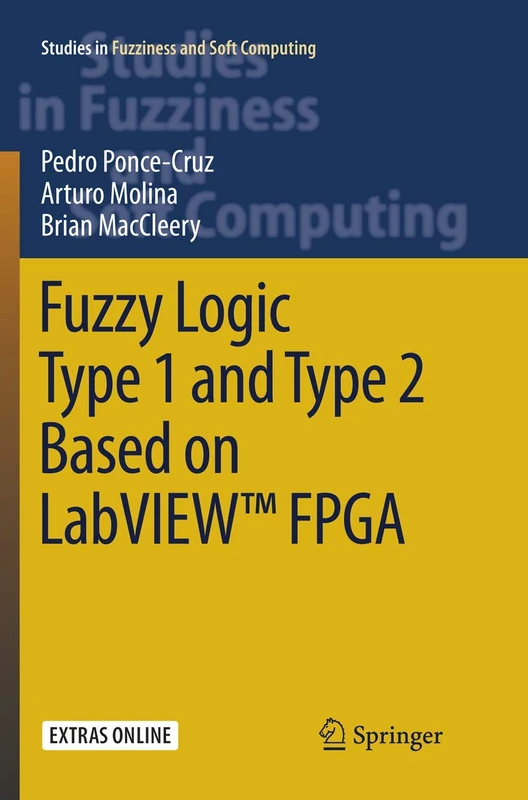 Studies in Fuzziness and Soft Computing

Studies in Fuzziness and Soft Computing

Pedro Ponce-Cruz
Arturo Molina
Brian MacCleery

Fuzzy Logic Type 1 and Type 2 Based on LabVIEW™ FPGA

EXTRAS ONLINE

Springer